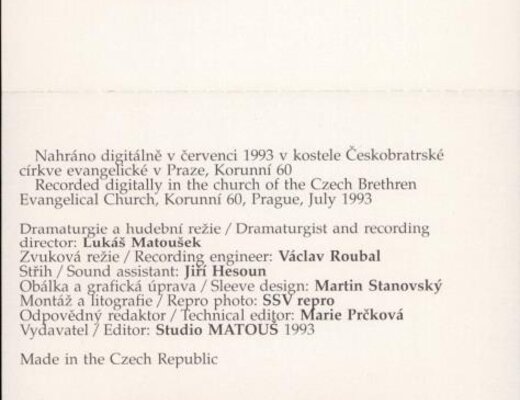 Nahráno digitálně v červenci 1993 v kostele Českobratrské církve evangelické v Praze, Korunní 60

Recorded digitally in the church of the Czech Brethren Evangelical Church, Korunní 60, Prague, July 1993

Dramaturgie a hudební režie / Dramaturgist and recording director: Lukáš Matoušek
Zvuková režie / Recording engineer: Václav Roubal
Střih / Sound assistant: Jiří Hesoun
Obálka a grafická úprava / Sleeve design: Martin Stanovský
Montáž a litografie / Repro photo: SSV repro
Odpovědný redaktor / Technical editor: Marie Prčková
Vydavatel / Editor: Studio MATOUŠ 1993

Made in the Czech Republic